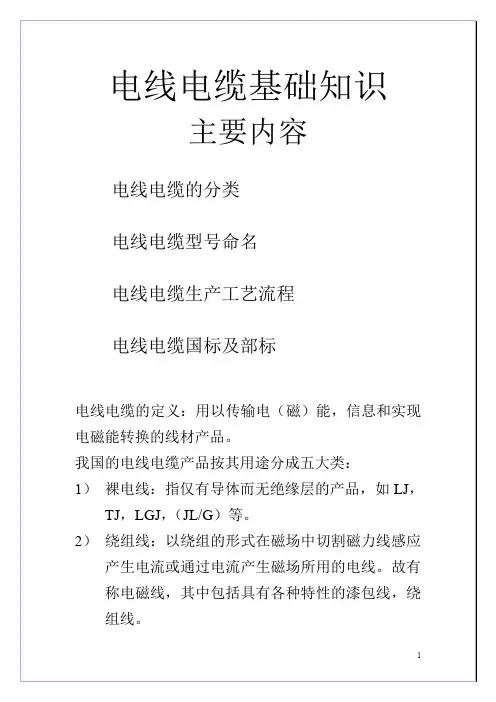 电线电缆基础知识
主要内容

电线电缆的分类

电线电缆型号命名

电线电缆生产工艺流程

电线电缆国标及部标

电线电缆的定义：用以传输电（磁）能，信息和实现电磁能转换的线材产品。
我国的电线电缆产品按其用途分成五大类：
1） 裸电线：指仅有导体而无绝缘层的产品，如 LJ，TJ，LGJ，（JL/G）等。
2） 绕组线：以绕组的形式在磁场中切割磁力线感应产生电流或通过电流产生磁场所用的电线。故有称电磁线，其中包括具有各种特性的漆包线，绕组线。

1